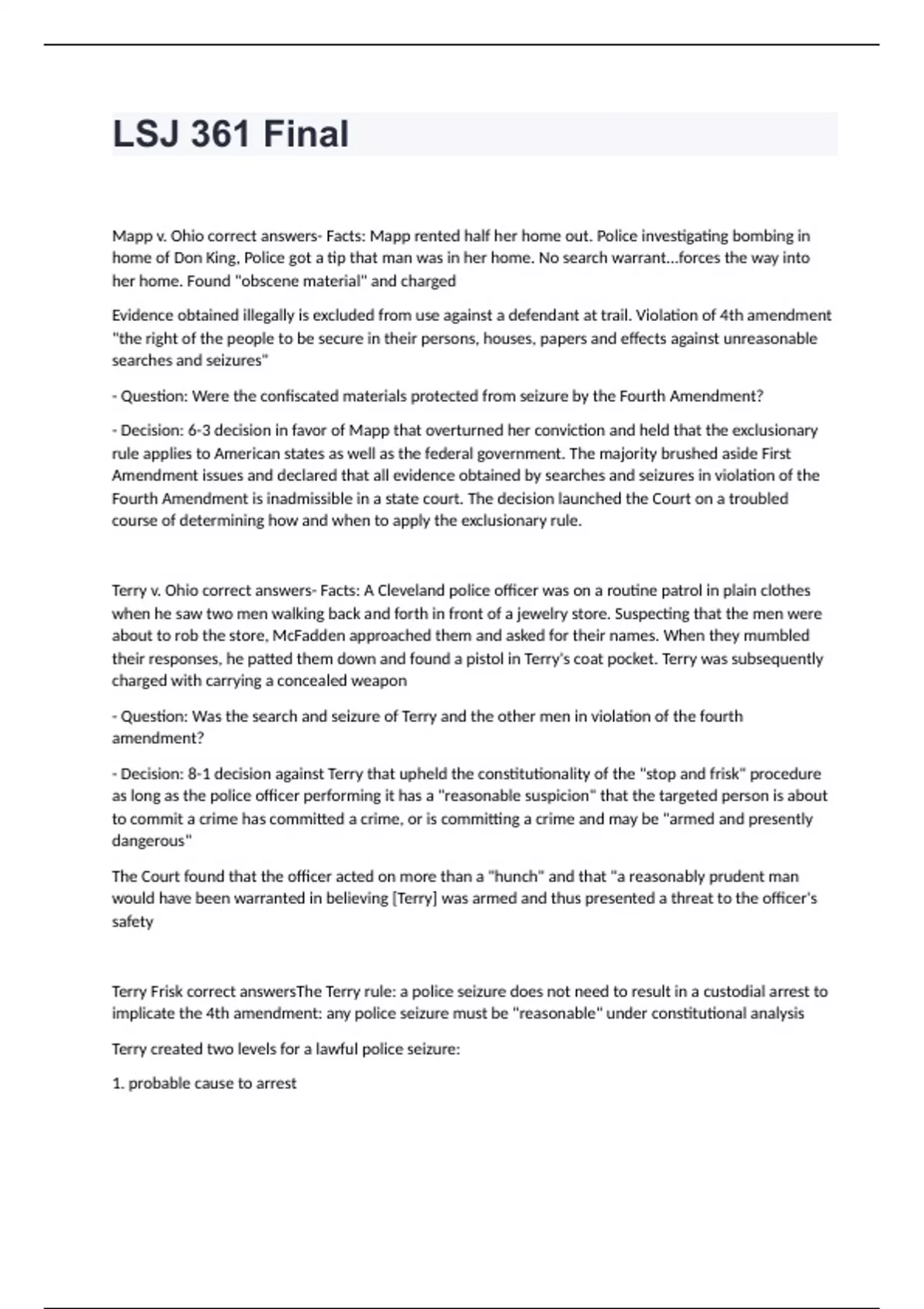 LSJ 361 Final

Mapp v. Ohio correct answers- Facts: Mapp rented half her home out. Police investigating bombing in home of Don King, Police got a tip that man was in her home. No search warrant...forces the way into her home. Found "obscene material" and charged

Evidence obtained illegally is excluded from use against a defendant at trail. Violation of 4th amendment "the right of the people to be secure in their persons, houses, papers and effects against unreasonable searches and seizures"

- Question: Were the confiscated materials protected from seizure by the Fourth Amendment?

- Decision: 6-3 decision in favor of Mapp that overturned her conviction and held that the exclusionary rule applies to American states as well as the federal government. The majority brushed aside First Amendment issues and declared that all evidence obtained by searches and seizures in violation of the Fourth Amendment is inadmissible in a state court. The decision launched the Court on a troubled course of determining how and when to apply the exclusionary rule.

Terry v. Ohio correct answers- Facts: A Cleveland police officer was on a routine patrol in plain clothes when he saw two men walking back and forth in front of a jewelry store. Suspecting that the men were about to rob the store, McFadden approached them and asked for their names. When they mumbled their responses, he patted them down and found a pistol in Terry's coat pocket. Terry was subsequently charged with carrying a concealed weapon

- Question: Was the search and seizure of Terry and the other men in violation of the fourth amendment?

- Decision: 8-1 decision against Terry that upheld the constitutionality of the "stop and frisk" procedure as long as the police officer performing it has a "reasonable suspicion" that the targeted person is about to commit a crime has committed a crime, or is committing a crime and may be "armed and presently dangerous"

The Court found that the officer acted on more than a "hunch" and that "a reasonably prudent man would have been warranted in believing [Terry] was armed and thus presented a threat to the officer's safety

Terry Frisk correct answersThe Terry rule: a police seizure does not need to result in a custodial arrest to implicate the 4th amendment: any police seizure must be "reasonable" under constitutional analysis

Terry created two levels for a lawful police seizure:

1. probable cause to arrest